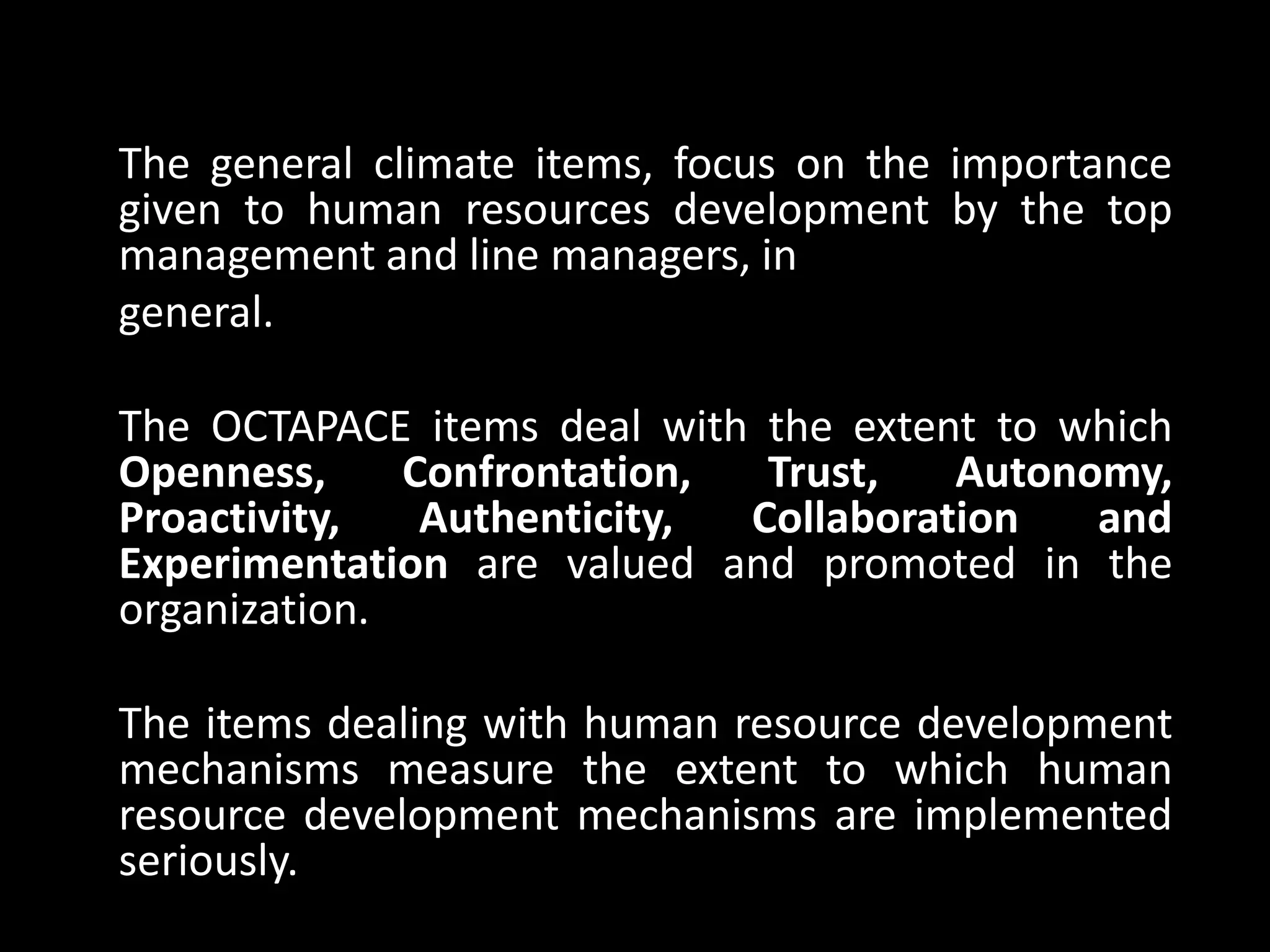 The general climate items, focus on the importance given to human resources development by the top management and line managers, in

general.

The OCTAPACE items deal with the extent to which Openness, Confrontation, Trust, Autonomy, Proactivity, Authenticity, Collaboration and Experimentation are valued and promoted in the organization.

The items dealing with human resource development mechanisms measure the extent to which human resource development mechanisms are implemented seriously.